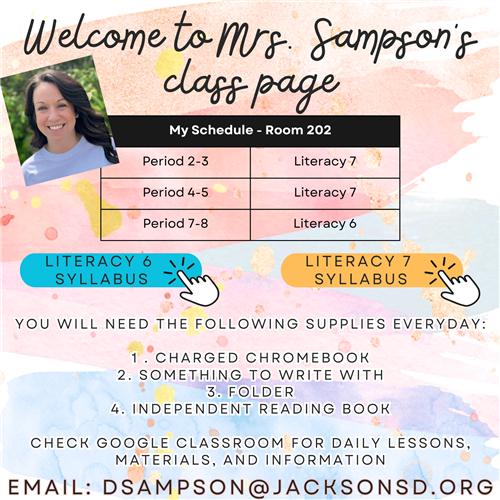 Welcome to Mrs. Sampson's class page

| My Schedule - Room 202 | |
|---|---|
| Period 2-3 | Literacy 7 |
| Period 4-5 | Literacy 7 |
| Period 7-8 | Literacy 6 |

LITERACY 6 SYLLABUS

LITERACY 7 SYLLABUS

YOU WILL NEED THE FOLLOWING SUPPLIES EVERYDAY:

1 . CHARGED CHROMEBOOK
2. SOMETHING TO WRITE WITH
3. FOLDER
4. INDEPENDENT READING BOOK

CHECK GOOGLE CLASSROOM FOR DAILY LESSONS, MATERIALS, AND INFORMATION

EMAIL: DSAMPSON@JACKSONSD.ORG